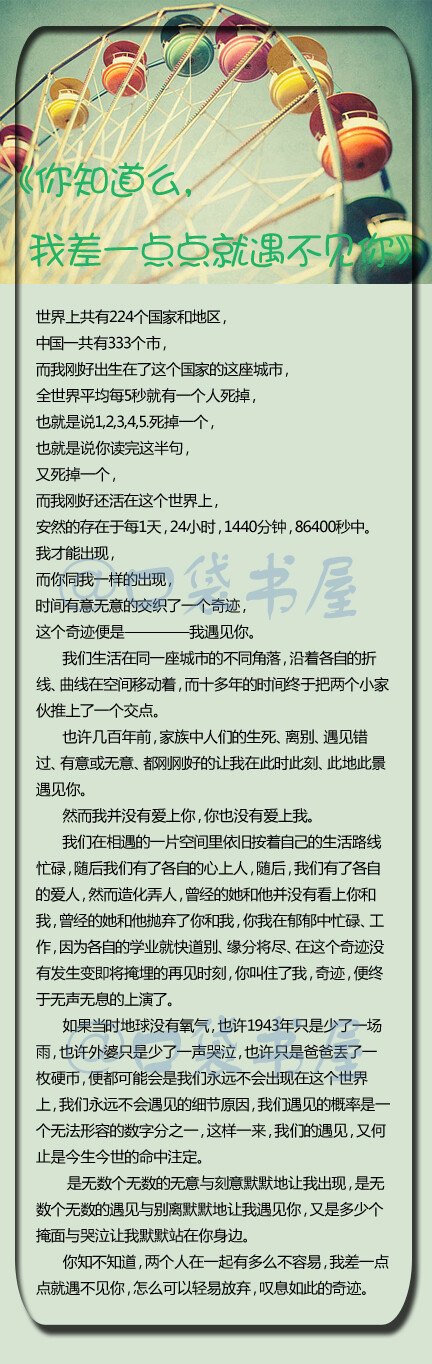 《你知道么,
我差一点点就遇不见你》

世界上共有224个国家和地区,
中国一共有333个市,
而我刚好出生在了这个国家的这座城市,
全世界平均每5秒就有一个人死掉,
也就是说1,2,3,4,5.死掉一个,
也就是说你读完这半句,
又死掉一个,
而我刚好还活在这个世界上,
安然的存在于每1天,24小时,1440分钟,86400秒中。
我才能出现,
而你同我一样的出现,
时间有意无意的交织了一个奇迹,
这个奇迹便是————我遇见你。

口袋书屋

我们生活在同一座城市的不同角落,沿着各自的折线、曲线在空间移动着,而十多年的时间终于把两个小家伙推上了一个交点。

也许几百年前,家族中人们的生死、离别、遇见错过、有意或无意、都刚刚好的让我在此时此刻、此地此景遇见你。

然而我并没有爱上你,你也没有爱上我。

我们在相遇的一片空间里依旧按着自己的生活路线忙碌,随后我们有了各自的心上人,随后,我们有了各自的爱人,然而造化弄人,曾经的她和他并没有看上你和我,曾经的她和他抛弃了你和我,你我在郁郁中忙碌、工作,因为各自的学业就快道别、缘分将尽、在这个奇迹没有发生变即将掩埋的再见时刻,你叫住了我,奇迹,便终于无声无息的上演了。

如果当时地球没有氧气,也许1943年只是少了一场雨,也许外婆只是少了一声哭泣,也许只是爸爸丢了一枚硬币,便都可能会是我们永远不会出现在这个世界上,我们永远不会遇见的细节原因,我们遇见的概率是一个无法形容的数字分之一,这样一来,我们的遇见,又何止是今生今世的命中注定。

是无数个无数的无意与刻意默默地让我出现,是无数个无数的遇见与别离默默地让我遇见你,又是多少个掩面与哭泣让我默默站在你身边。

你知不知道,两个人在一起有多么不容易,我差一点点就遇不见你,怎么可以轻易放弃,叹息如此的奇迹。